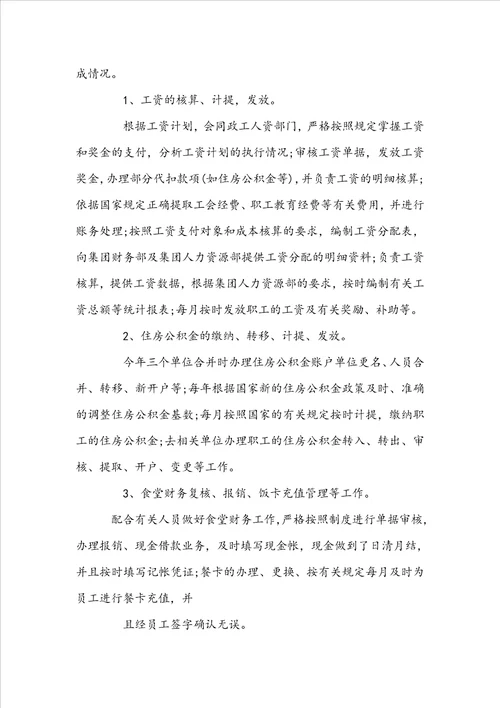 成情况。

1、工资的核算、计提，发放。

根据工资计划，会同政工人资部门，严格按照规定掌握工资和奖金的支付，分析工资计划的执行情况;审核工资单据，发放工资奖金，办理部分代扣款项(如住房公积金等)，并负责工资的明细核算;依据国家规定正确提取工会经费、职工教育经费等有关费用，并进行账务处理;按照工资支付对象和成本核算的要求，编制工资分配表，向集团财务部及集团人力资源部提供工资分配的明细资料;负责工资核算，提供工资数据，根据集团人力资源部的要求，按时编制有关工资总额等统计报表;每月按时发放职工的工资及有关奖励、补助等。

2、住房公积金的缴纳、转移、计提、发放。

今年三个单位合并时办理住房公积金账户单位更名、人员合并、转移、新开户等;每年根据国家新的住房公积金政策及时、准确的调整住房公积金基数;每月按照国家的有关规定按时计提，缴纳职工的住房公积金;去相关单位办理职工的住房公积金转入、转出、审核、提取、开户、变更等工作。

3、食堂财务复核、报销、饭卡充值管理等工作。

配合有关人员做好食堂财务工作，严格按照制度进行单据审核，办理报销、现金借款业务，及时填写现金帐，现金做到了日清月结，并且按时填写记帐凭证;餐卡的办理、更换、按有关规定每月及时为员工进行餐卡充值，并

且经员工签字确认无误。